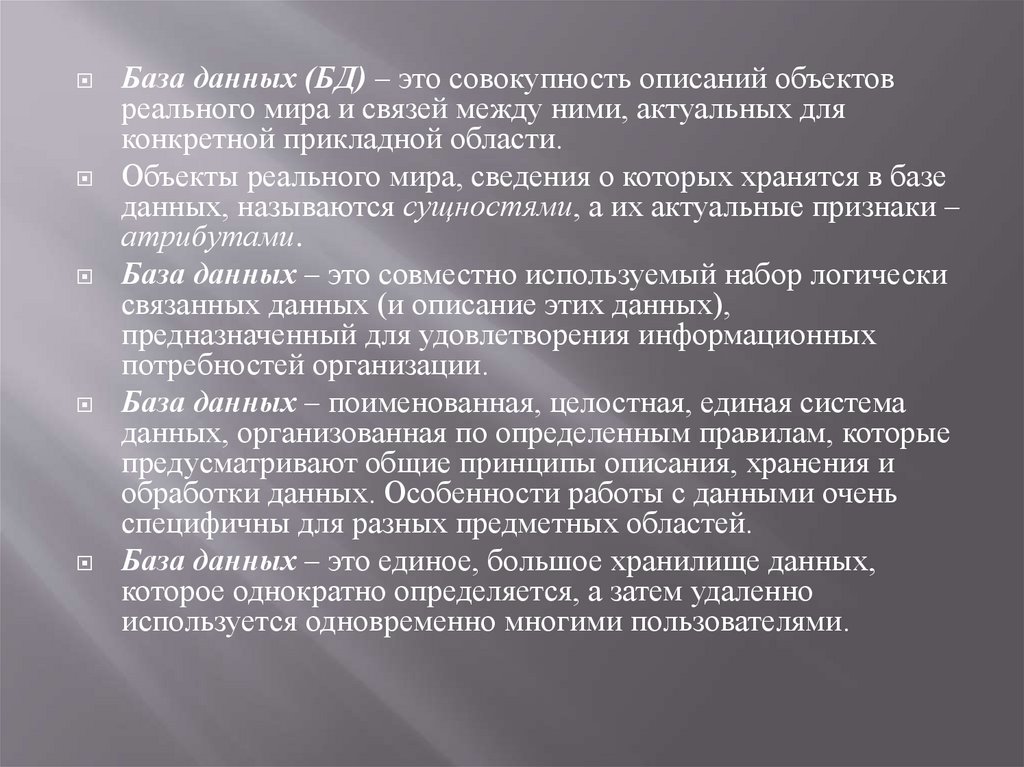 База данных (БД) – это совокупность описаний объектов реального мира и связей между ними, актуальных для конкретной прикладной области.

Объекты реального мира, сведения о которых хранятся в базе данных, называются сущностями, а их актуальные признаки – атрибутами.

База данных – это совместно используемый набор логически связанных данных (и описание этих данных), предназначенный для удовлетворения информационных потребностей организации.

База данных – поименованная, целостная, единая система данных, организованная по определенным правилам, которые предусматривают общие принципы описания, хранения и обработки данных. Особенности работы с данными очень специфичны для разных предметных областей.

База данных – это единое, большое хранилище данных, которое однократно определяется, а затем удаленно используется одновременно многими пользователями.